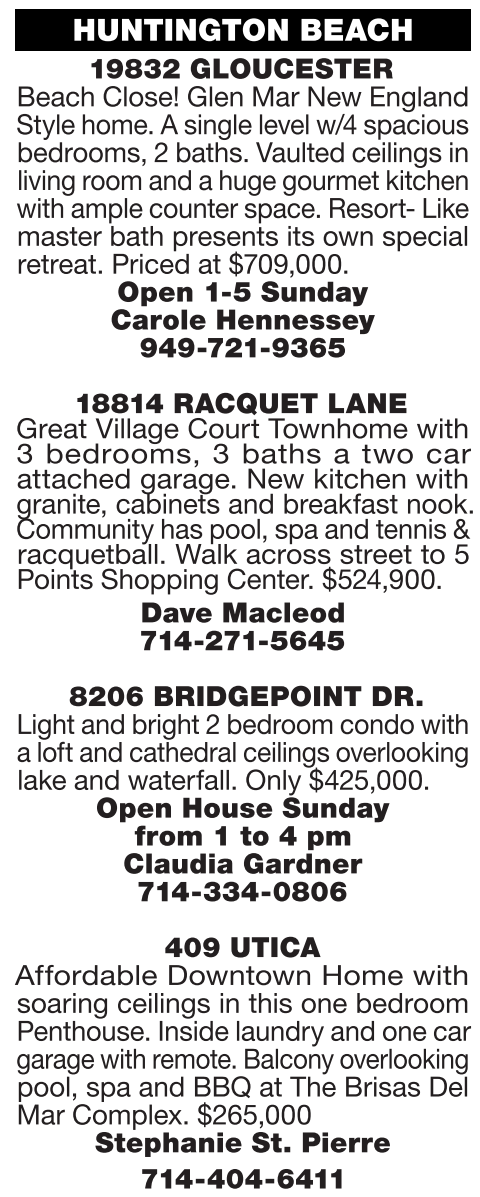 HUNTINGTON BEACH

19832 GLOUCESTER

Beach Close! Glen Mar New England Style home. A single level w/4 spacious bedrooms, 2 baths. Vaulted ceilings in living room and a huge gourmet kitchen with ample counter space. Resort- Like master bath presents its own special retreat. Priced at $709,000.

Open 1-5 Sunday
Carole Hennessey
949-721-9365

18814 RACQUET LANE

Great Village Court Townhome with 3 bedrooms, 3 baths a two car attached garage. New kitchen with granite, cabinets and breakfast nook. Community has pool, spa and tennis & racquetball. Walk across street to 5 Points Shopping Center. $524,900.

Dave Macleod
714-271-5645

8206 BRIDGEPOINT DR.

Light and bright 2 bedroom condo with a loft and cathedral ceilings overlooking lake and waterfall. Only $425,000.

Open House Sunday
from 1 to 4 pm
Claudia Gardner
714-334-0806

409 UTICA

Affordable Downtown Home with soaring ceilings in this one bedroom Penthouse. Inside laundry and one car garage with remote. Balcony overlooking pool, spa and BBQ at The Brisas Del Mar Complex. $265,000

Stephanie St. Pierre
714-404-6411